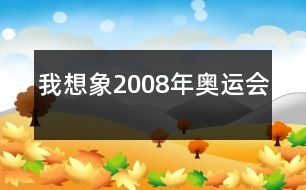 我想象2008年奥运会